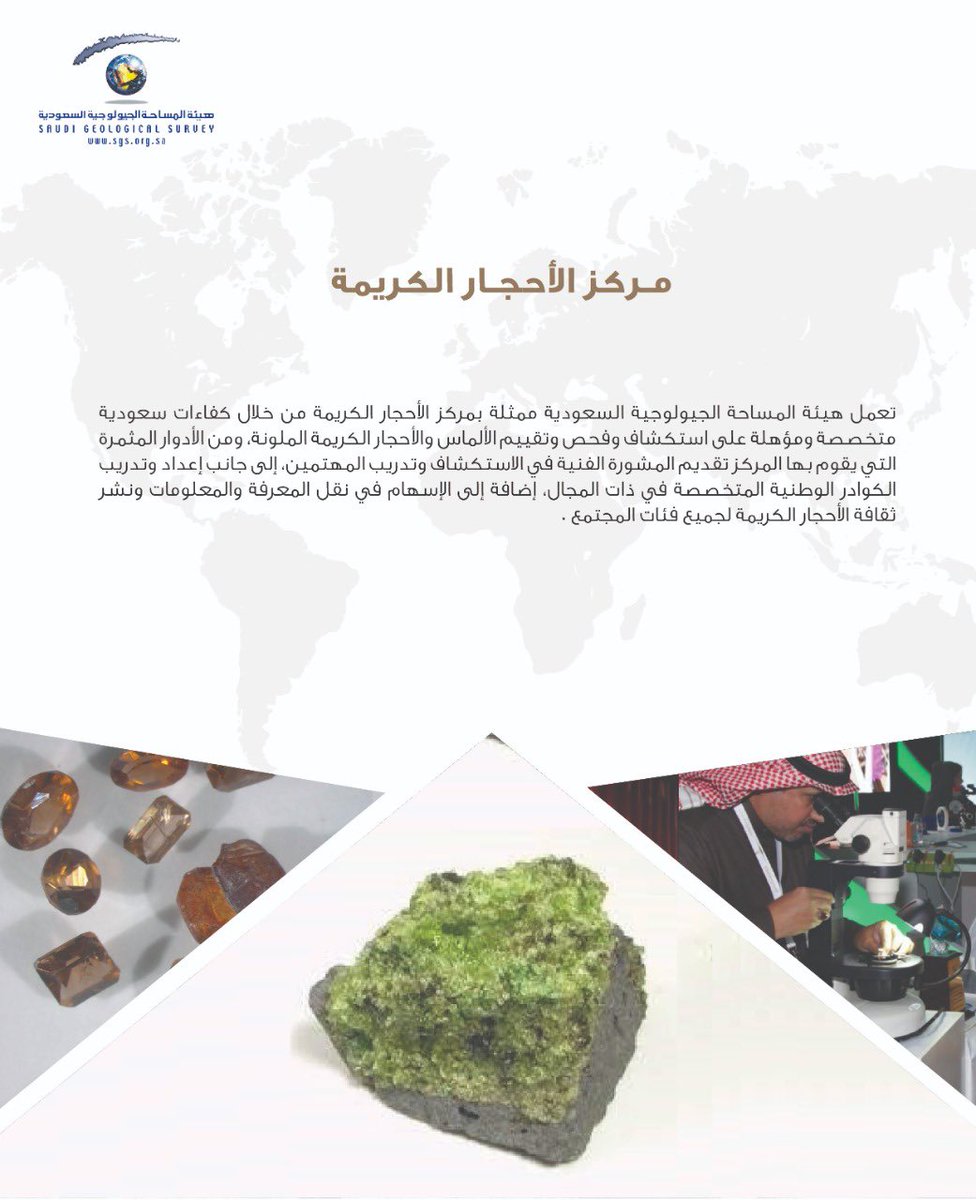 هيئة المساحة الجيولوجية السعودية
SAUDI GEOLOGICAL SURVEY
www.sgs.org.sa

مركز الأحجار الكريمة

تعمل هيئة المساحة الجيولوجية السعودية ممثلة بمركز الأحجار الكريمة من خلال كفاءات سعودية متخصصة ومؤهلة على استكشاف وفحص وتقييم الألماس والأحجار الكريمة الملونة، ومن الأدوار المثمرة التي يقوم بها المركز تقديم المشورة الفنية في الاستكشاف وتدريب المهتمين، إلى جانب إعداد وتدريب الكوادر الوطنية المتخصصة في ذات المجال، إضافة إلى الإسهام في نقل المعرفة والمعلومات ونشر ثقافة الأحجار الكريمة لجميع فئات المجتمع .